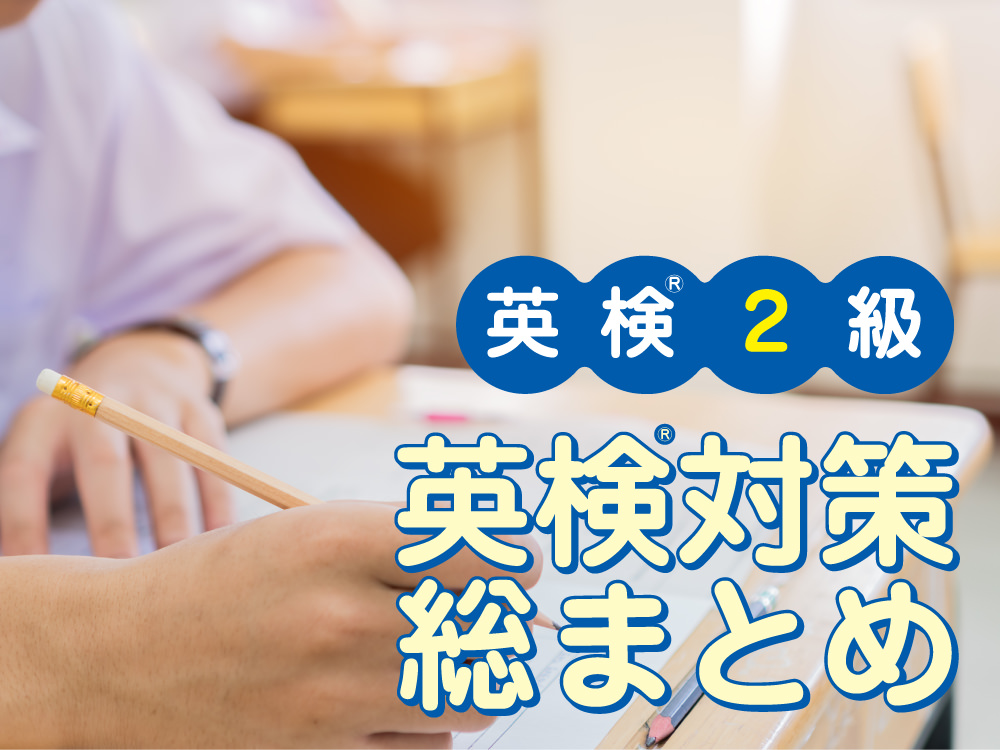 英検® 2 級

英検®対策
総まとめ